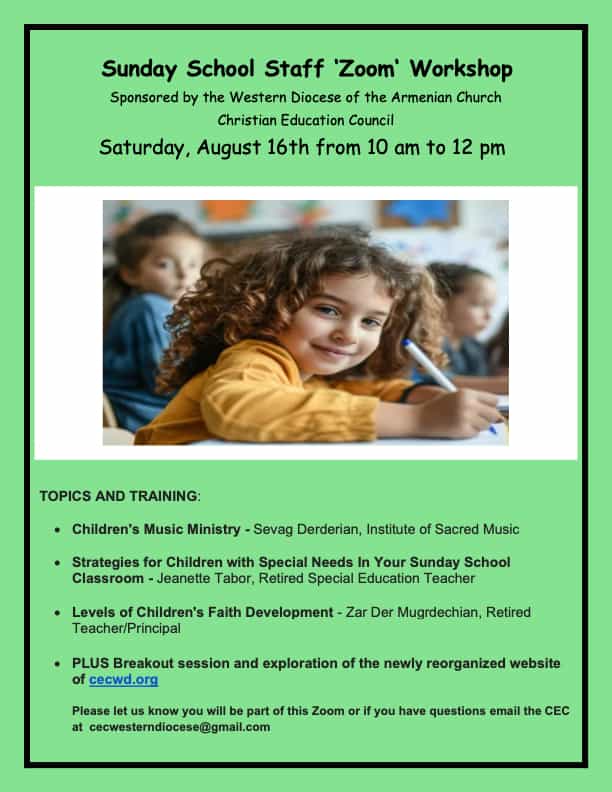 Sunday School Staff 'Zoom' Workshop

Sponsored by the Western Diocese of the Armenian Church
Christian Education Council

Saturday, August 16th from 10 am to 12 pm

TOPICS AND TRAINING:

• Children's Music Ministry - Sevag Derderian, Institute of Sacred Music

• Strategies for Children with Special Needs In Your Sunday School Classroom - Jeanette Tabor, Retired Special Education Teacher

• Levels of Children's Faith Development - Zar Der Mugrdechian, Retired Teacher/Principal

• PLUS Breakout session and exploration of the newly reorganized website of cecwd.org

Please let us know you will be part of this Zoom or if you have questions email the CEC at cecwesterndiocese@gmail.com